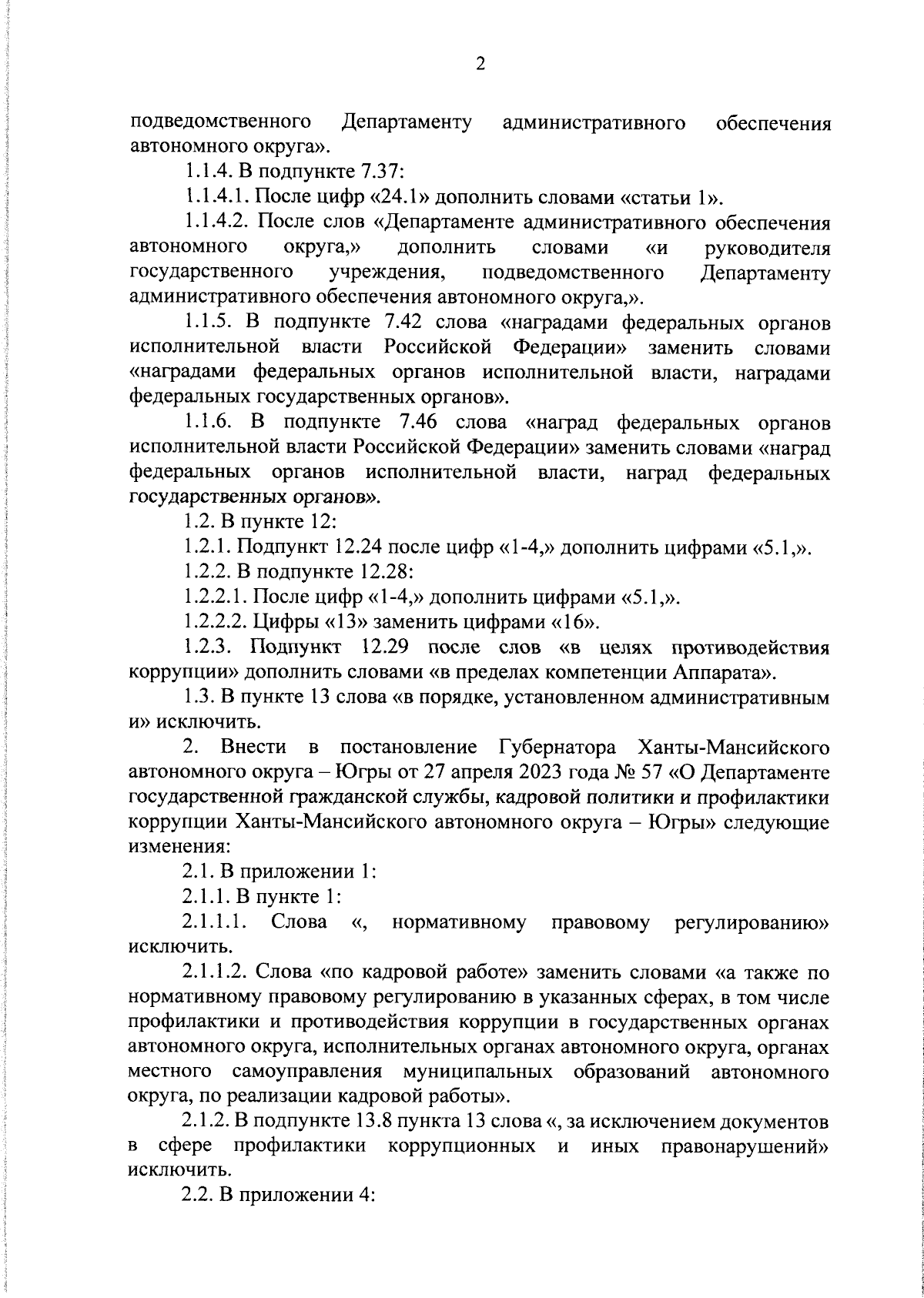 2

подведомственного Департаменту административного обеспечения автономного округа».

1.1.4. В подпункте 7.37:

1.1.4.1. После цифр «24.1» дополнить словами «статьи 1».

1.1.4.2. После слов «Департаменте административного обеспечения автономного округа,» дополнить словами «и руководителя государственного учреждения, подведомственного Департаменту административного обеспечения автономного округа,».

1.1.5. В подпункте 7.42 слова «наградами федеральных органов исполнительной власти Российской Федерации» заменить словами «наградами федеральных органов исполнительной власти, наградами федеральных государственных органов».

1.1.6. В подпункте 7.46 слова «наград федеральных органов исполнительной власти Российской Федерации» заменить словами «наград федеральных органов исполнительной власти, наград федеральных государственных органов».

1.2. В пункте 12:

1.2.1. Подпункт 12.24 после цифр «1-4,» дополнить цифрами «5.1,».

1.2.2. В подпункте 12.28:

1.2.2.1. После цифр «1-4,» дополнить цифрами «5.1,».

1.2.2.2. Цифры «13» заменить цифрами «16».

1.2.3. Подпункт 12.29 после слов «в целях противодействия коррупции» дополнить словами «в пределах компетенции Аппарата».

1.3. В пункте 13 слова «в порядке, установленном административным и» исключить.

2. Внести в постановление Губернатора Ханты-Мансийского автономного округа – Югры от 27 апреля 2023 года № 57 «О Департаменте государственной гражданской службы, кадровой политики и профилактики коррупции Ханты-Мансийского автономного округа – Югры» следующие изменения:

2.1. В приложении 1:

2.1.1. В пункте 1:

2.1.1.1. Слова «, нормативному правовому регулированию» исключить.

2.1.1.2. Слова «по кадровой работе» заменить словами «а также по нормативному правовому регулированию в указанных сферах, в том числе профилактики и противодействия коррупции в государственных органах автономного округа, исполнительных органах автономного округа, органах местного самоуправления муниципальных образований автономного округа, по реализации кадровой работы».

2.1.2. В подпункте 13.8 пункта 13 слова «, за исключением документов в сфере профилактики коррупционных и иных правонарушений» исключить.

2.2. В приложении 4: